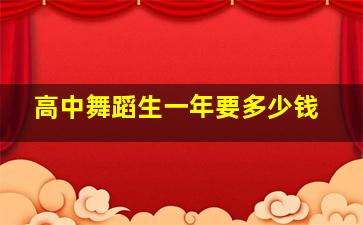 高中舞蹈生一年要多少钱